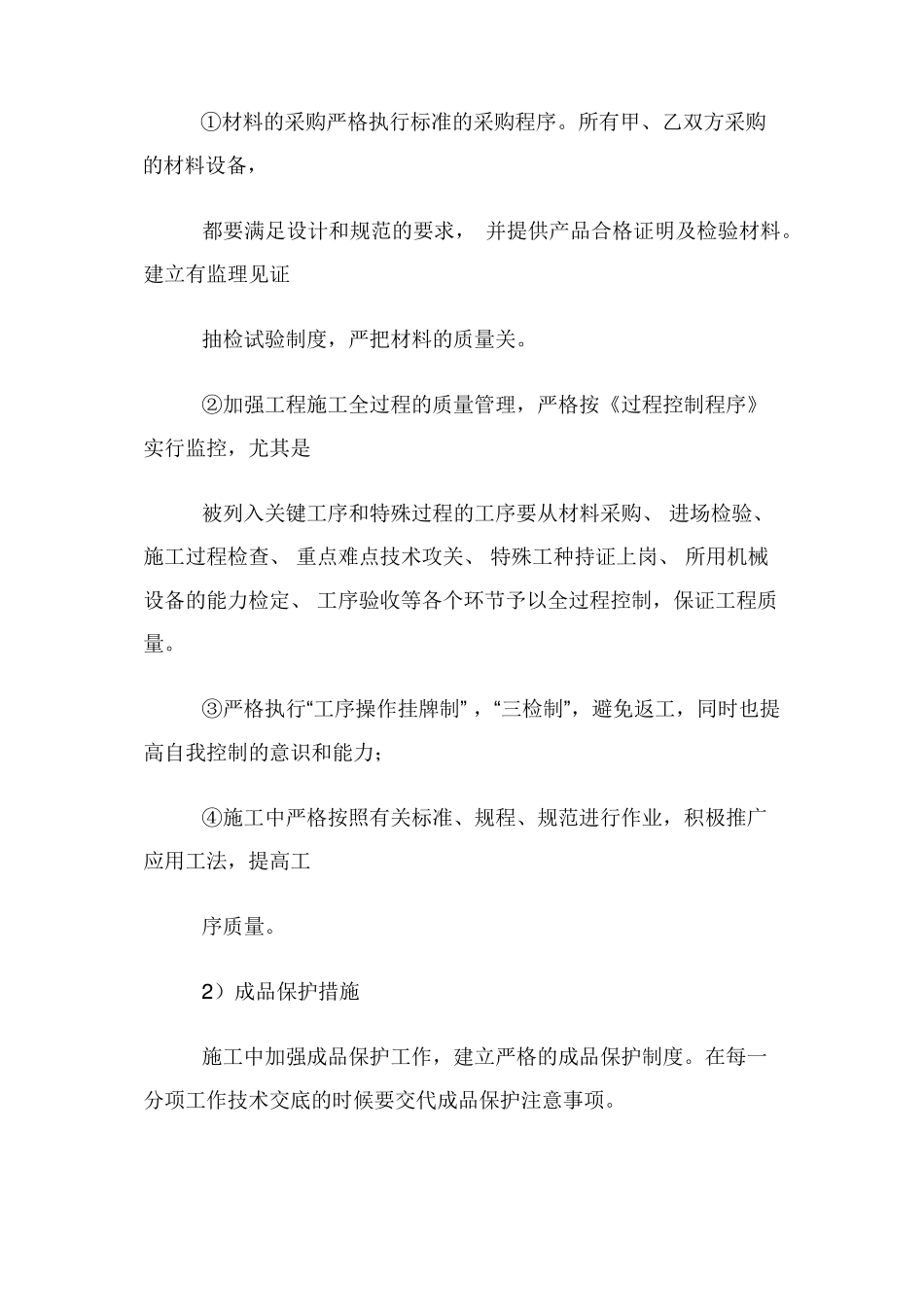 ①材料的采购严格执行标准的采购程序。所有甲、乙双方采购的材料设备，

都要满足设计和规范的要求， 并提供产品合格证明及检验材料。建立有监理见证

抽检试验制度，严把材料的质量关。

②加强工程施工全过程的质量管理，严格按《过程控制程序》实行监控，尤其是

被列入关键工序和特殊过程的工序要从材料采购、 进场检验、施工过程检查、 重点难点技术攻关、 特殊工种持证上岗、 所用机械设备的能力检定、 工序验收等各个环节予以全过程控制，保证工程质量。

③严格执行“工序操作挂牌制”，“三检制”，避免返工，同时也提高自我控制的意识和能力;

④施工中严格按照有关标准、规程、规范进行作业，积极推广应用工法，提高工

序质量。

2）成品保护措施

施工中加强成品保护工作，建立严格的成品保护制度。在每一分项工作技术交底的时候要交代成品保护注意事项。